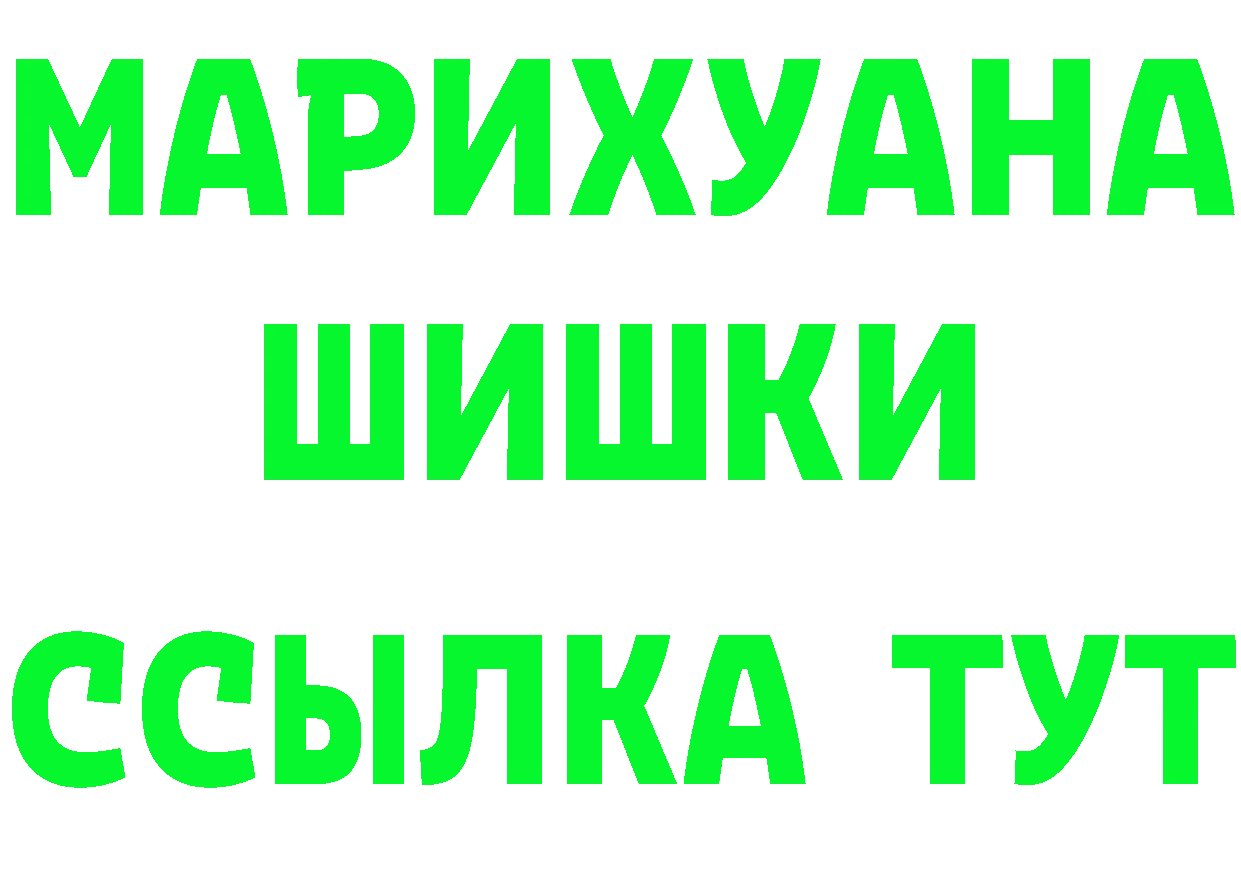 МАРИХУАНА
ШИШКИ
ССЫЛКА ТУТ